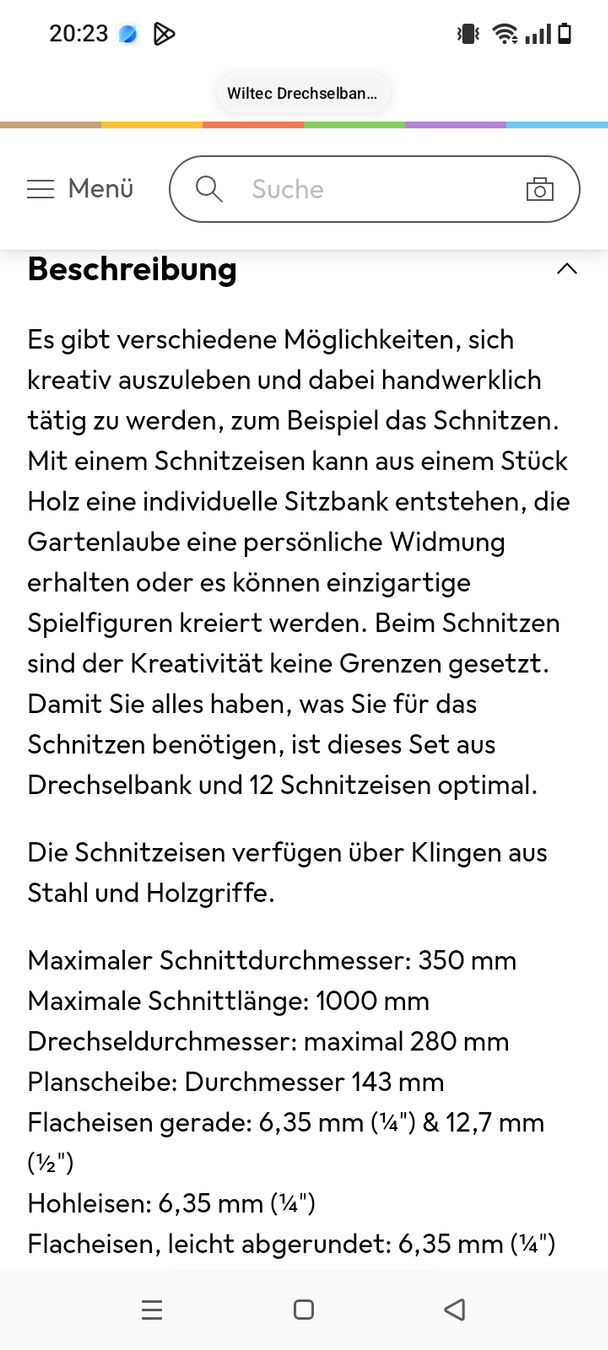 20:23

Wiltec Drechselban...

Menü

Suche

Beschreibung

Es gibt verschiedene Möglichkeiten, sich kreativ auszuleben und dabei handwerklich tätig zu werden, zum Beispiel das Schnitzen. Mit einem Schnitzeisen kann aus einem Stück Holz eine individuelle Sitzbank entstehen, die Gartenlaube eine persönliche Widmung erhalten oder es können einzigartige Spielfiguren kreiert werden. Beim Schnitzen sind der Kreativität keine Grenzen gesetzt. Damit Sie alles haben, was Sie für das Schnitzen benötigen, ist dieses Set aus Drechselbank und 12 Schnitzeisen optimal.

Die Schnitzeisen verfügen über Klingen aus Stahl und Holzgriffe.

Maximaler Schnittdurchmesser: 350 mm
Maximale Schnittlänge: 1000 mm
Drechseldurchmesser: maximal 280 mm
Planscheibe: Durchmesser 143 mm
Flacheisen gerade: 6,35 mm (¼") & 12,7 mm (½")
Hohleisen: 6,35 mm (¼")
Flacheisen, leicht abgerundet: 6,35 mm (¼")